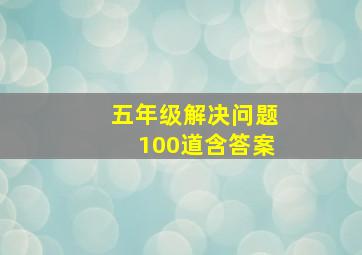 五年级解决问题
100道含答案